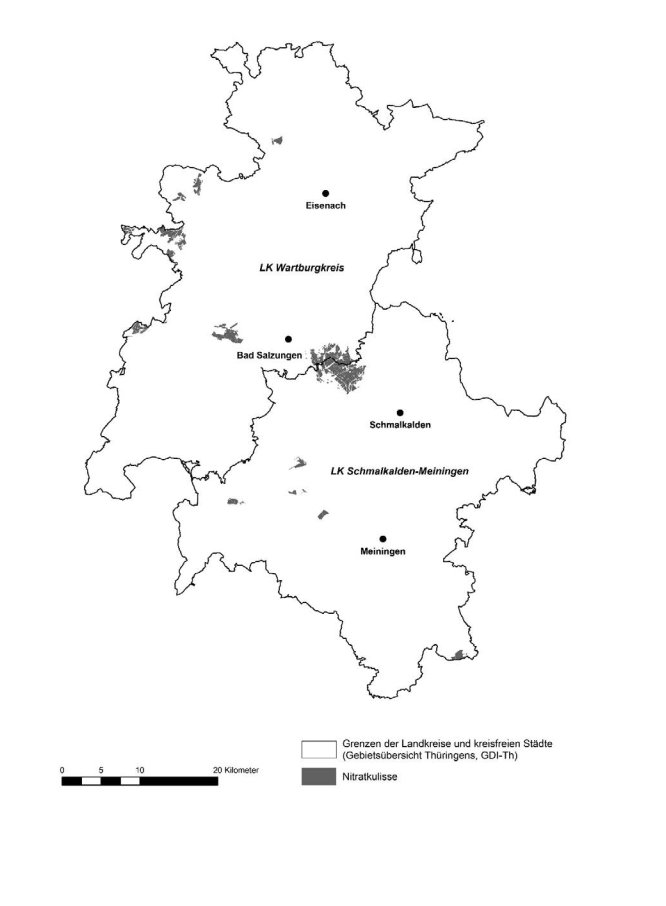 Eisenach

LK Wartburgkreis

Bad Salzungen

Schmalkalden

LK Schmalkalden-Meiningen

Meiningen

0 5 10 20 Kilometer

Grenzen der Landkreise und kreisfreien Städte (Gebietsübersicht Thüringens, GDI-Th)

Nitratkulisse